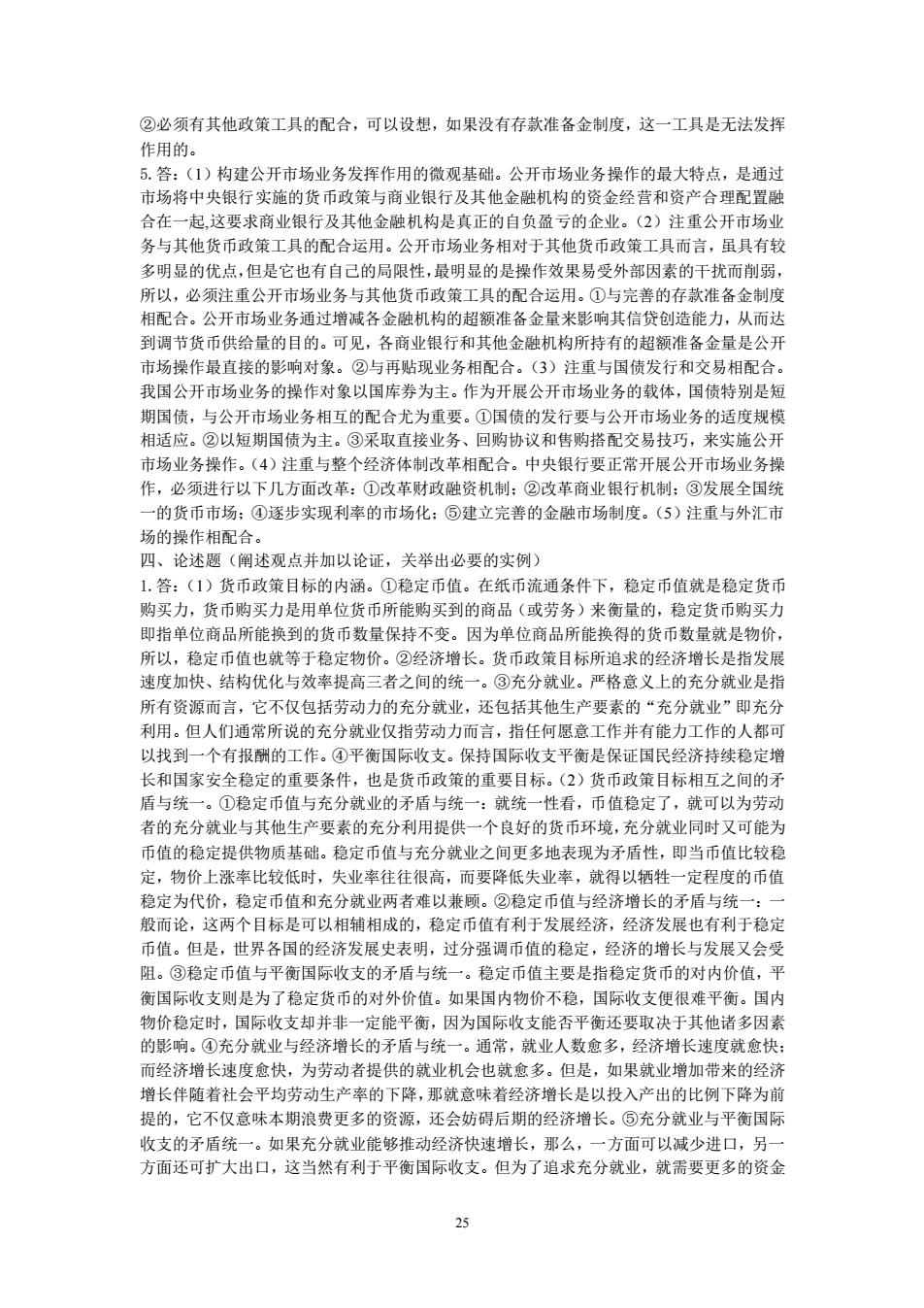 ②必须有其他政策工具的配合，可以设想，如果没有存款准备金制度，这一工具是无法发挥作用的。
5. 答：（1）构建公开市场业务发挥作用的微观基础。公开市场业务操作的最大特点，是通过市场将中央银行实施的货币政策与商业银行及其他金融机构的资金经营和资产合理配置融合在一起,这要求商业银行及其他金融机构是真正的自负盈亏的企业。（2）注重公开市场业务与其他货币政策工具的配合运用。公开市场业务相对于其他货币政策工具而言，虽具有较多明显的优点,但是它也有自己的局限性,最明显的是操作效果易受外部因素的干扰而削弱，所以，必须注重公开市场业务与其他货币政策工具的配合运用。①与完善的存款准备金制度相配合。公开市场业务通过增减各金融机构的超额准备金量来影响其信贷创造能力，从而达到调节货币供给量的目的。可见，各商业银行和其他金融机构所持有的超额准备金量是公开市场操作最直接的影响对象。②与再贴现业务相配合。（3）注重与国债发行和交易相配合。我国公开市场业务的操作对象以国库券为主。作为开展公开市场业务的载体，国债特别是短期国债，与公开市场业务相互的配合尤为重要。①国债的发行要与公开市场业务的适度规模相适应。②以短期国债为主。③采取直接业务、回购协议和售购搭配交易技巧，来实施公开市场业务操作。（4）注重与整个经济体制改革相配合。中央银行要正常开展公开市场业务操作，必须进行以下几方面改革：①改革财政融资机制；②改革商业银行机制；③发展全国统一的货币市场；④逐步实现利率的市场化；⑤建立完善的金融市场制度。（5）注重与外汇市场的操作相配合。
四、论述题（阐述观点并加以论证，关举出必要的实例）
1. 答：（1）货币政策目标的内涵。①稳定币值。在纸币流通条件下，稳定币值就是稳定货币购买力，货币购买力是用单位货币所能购买到的商品（或劳务）来衡量的，稳定货币购买力即指单位商品所能换到的货币数量保持不变。因为单位商品所能换得的货币数量就是物价，所以，稳定币值也就等于稳定物价。②经济增长。货币政策目标所追求的经济增长是指发展速度加快、结构优化与效率提高三者之间的统一。③充分就业。严格意义上的充分就业是指所有资源而言，它不仅包括劳动力的充分就业，还包括其他生产要素的“充分就业”即充分利用。但人们通常所说的充分就业仅指劳动力而言，指任何愿意工作并有能力工作的人都可以找到一个有报酬的工作。④平衡国际收支。保持国际收支平衡是保证国民经济持续稳定增长和国家安全稳定的重要条件，也是货币政策的重要目标。（2）货币政策目标相互之间的矛盾与统一。①稳定币值与充分就业的矛盾与统一：就统一性看，币值稳定了，就可以为劳动者的充分就业与其他生产要素的充分利用提供一个良好的货币环境，充分就业同时又可能为币值的稳定提供物质基础。稳定币值与充分就业之间更多地表现为矛盾性，即当币值比较稳定，物价上涨率比较低时，失业率往往很高，而要降低失业率，就得以牺牲一定程度的币值稳定为代价，稳定币值和充分就业两者难以兼顾。②稳定币值与经济增长的矛盾与统一：一般而论，这两个目标是可以相辅相成的，稳定币值有利于发展经济，经济发展也有利于稳定币值。但是，世界各国的经济发展史表明，过分强调币值的稳定，经济的增长与发展又会受阻。③稳定币值与平衡国际收支的矛盾与统一。稳定币值主要是指稳定货币的对内价值，平衡国际收支则是为了稳定货币的对外价值。如果国内物价不稳，国际收支便很难平衡。国内物价稳定时，国际收支却并非一定能平衡，因为国际收支能否平衡还要取决于其他诸多因素的影响。④充分就业与经济增长的矛盾与统一。通常，就业人数愈多，经济增长速度就愈快；而经济增长速度愈快，为劳动者提供的就业机会也就愈多。但是，如果就业增加带来的经济增长伴随着社会平均劳动生产率的下降，那就意味着经济增长是以投入产出的比例下降为前提的，它不仅意味本期浪费更多的资源，还会妨碍后期的经济增长。⑤充分就业与平衡国际收支的矛盾统一。如果充分就业能够推动经济快速增长，那么，一方面可以减少进口，另一方面还可扩大出口，这当然有利于平衡国际收支。但为了追求充分就业，就需要更多的资金

25